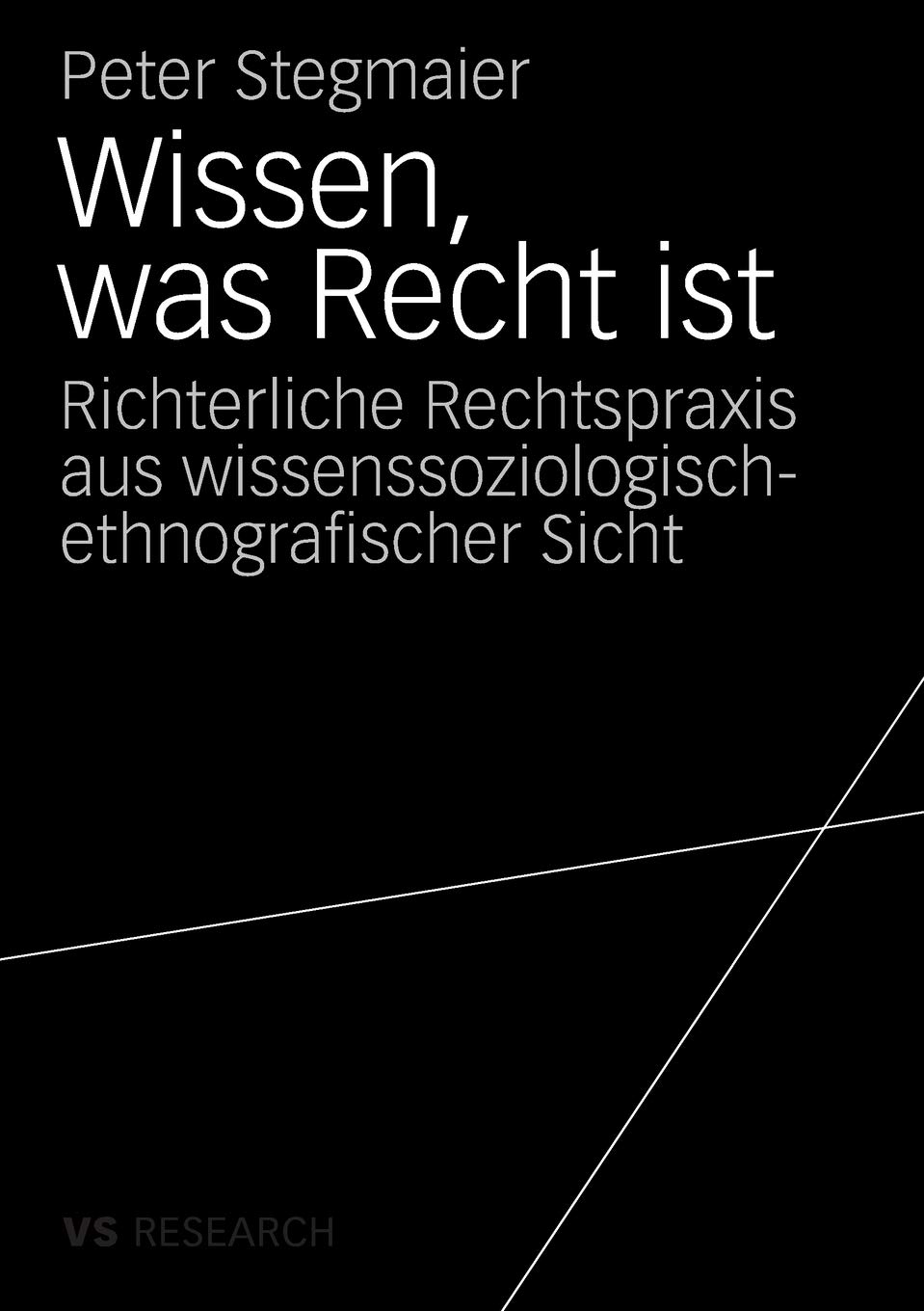 Peter Stegmaier

Wissen, was Recht ist

Richterliche Rechtspraxis aus wissenssoziologisch-ethnografischer Sicht

VS RESEARCH